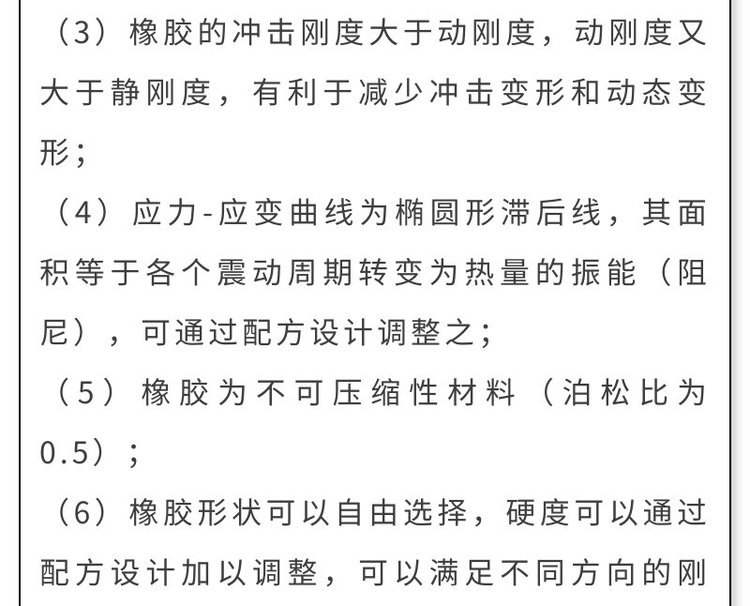 （3）橡胶的冲击刚度大于动刚度，动刚度又大于静刚度，有利于减少冲击变形和动态变形；

（4）应力-应变曲线为椭圆形滞后线，其面积等于各个震动周期转变为热量的振能（阻尼），可通过配方设计调整之；

（5）橡胶为不可压缩性材料（泊松比为0.5）；

（6）橡胶形状可以自由选择，硬度可以通过配方设计加以调整，可以满足不同方向的刚